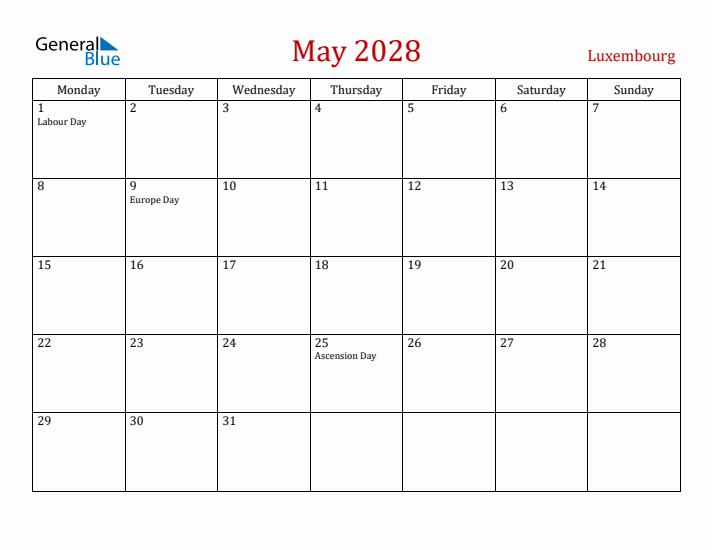 General Blue

May 2028

Luxembourg

| Monday | Tuesday | Wednesday | Thursday | Friday | Saturday | Sunday |
|---|---|---|---|---|---|---|
| 1 Labour Day | 2 | 3 | 4 | 5 | 6 | 7 |
| 8 | 9 Europe Day | 10 | 11 | 12 | 13 | 14 |
| 15 | 16 | 17 | 18 | 19 | 20 | 21 |
| 22 | 23 | 24 | 25 Ascension Day | 26 | 27 | 28 |
| 29 | 30 | 31 | | | | |